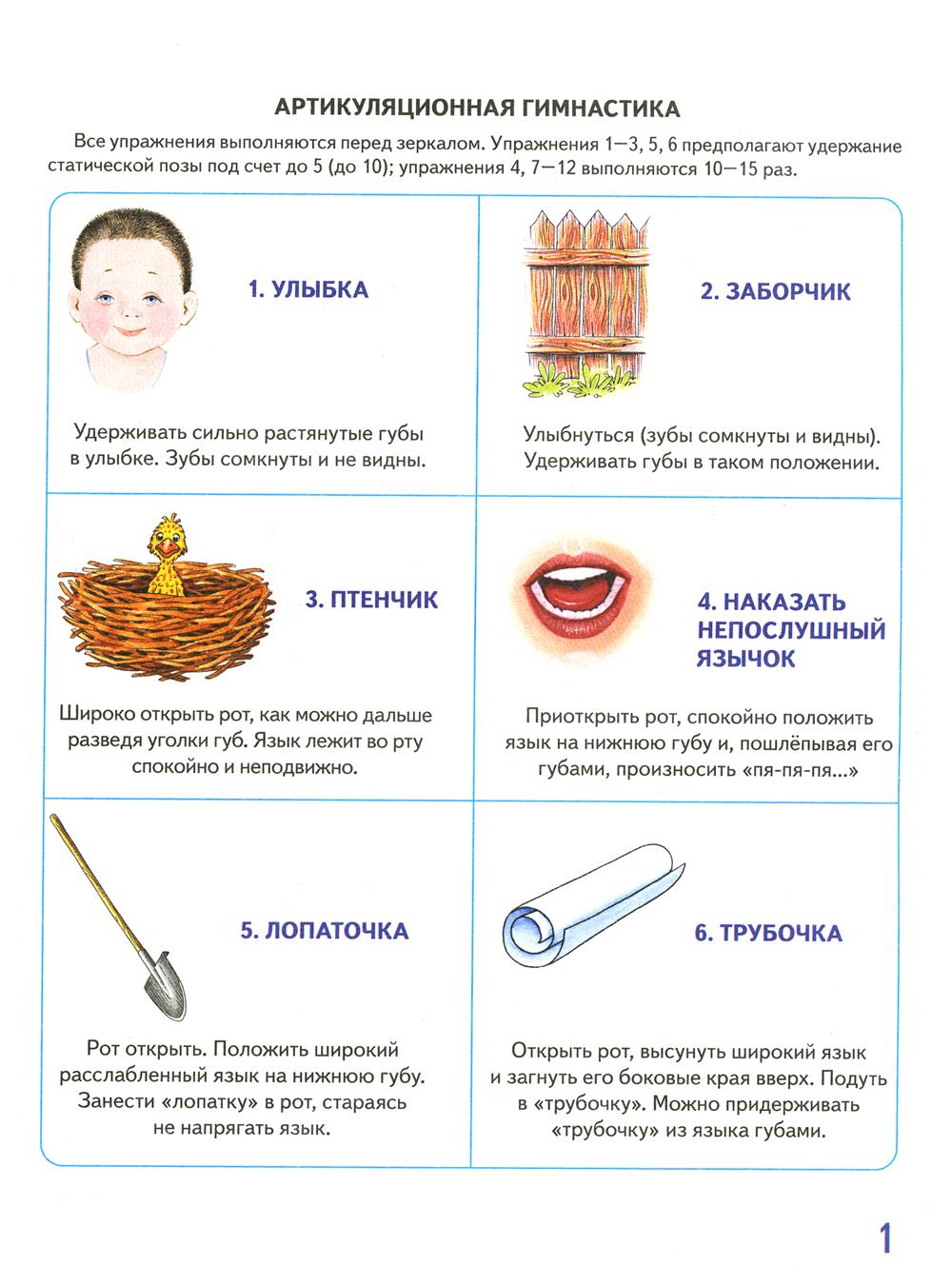 АРТИКУЛЯЦИОННАЯ ГИМНАСТИКА

Все упражнения выполняются перед зеркалом. Упражнения 1—3, 5, 6 предполагают удержание статической позы под счет до 5 (до 10); упражнения 4, 7—12 выполняются 10—15 раз.

1. УЛЫБКА

Удерживать сильно растянутые губы в улыбке. Зубы сомкнуты и не видны.

2. ЗАБОРЧИК

Улыбнуться (зубы сомкнуты и видны). Удерживать губы в таком положении.

3. ПТЕНЧИК

Широко открыть рот, как можно дальше разведя уголки губ. Язык лежит во рту спокойно и неподвижно.

4. НАКАЗАТЬ НЕПОСЛУШНЫЙ ЯЗЫЧОК

Приоткрыть рот, спокойно положить язык на нижнюю губу и, пошлёпывая его губами, произносить «пя-пя-пя...»

5. ЛОПАТОЧКА

Рот открыть. Положить широкий расслабленный язык на нижнюю губу. Занести «лопатку» в рот, стараясь не напрягать язык.

6. ТРУБОЧКА

Открыть рот, высунуть широкий язык и загнуть его боковые края вверх. Подуть в «трубочку». Можно придерживать «трубочку» из языка губами.

1